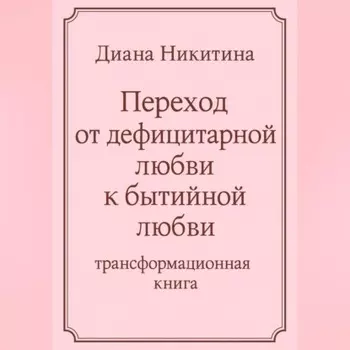 Диана Никитина

Переход от дефицитарной любви к бытийной любви

трансформационная книга